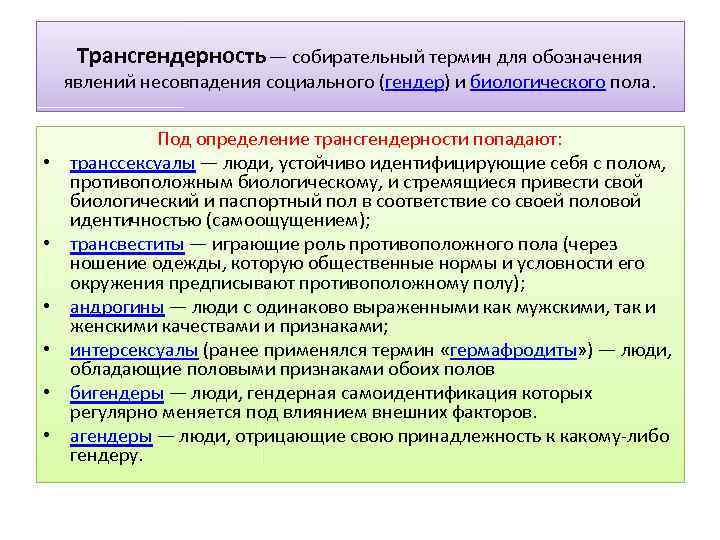 Трансгендерность — собирательный термин для обозначения явлений несовпадения социального (гендер) и биологического пола.

Под определение трансгендерности попадают:

• транссексуалы — люди, устойчиво идентифицирующие себя с полом, противоположным биологическому, и стремящиеся привести свой биологический и паспортный пол в соответствие со своей половой идентичностью (самоощущением);
• трансвеститы — играющие роль противоположного пола (через ношение одежды, которую общественные нормы и условности его окружения предписывают противоположному полу);
• андрогины — люди с одинаково выраженными как мужскими, так и женскими качествами и признаками;
• интерсексуалы (ранее применялся термин «гермафродиты») — люди, обладающие половыми признаками обоих полов
• бигендеры — люди, гендерная самоидентификация которых регулярно меняется под влиянием внешних факторов.
• агендеры — люди, отрицающие свою принадлежность к какому-либо гендеру.